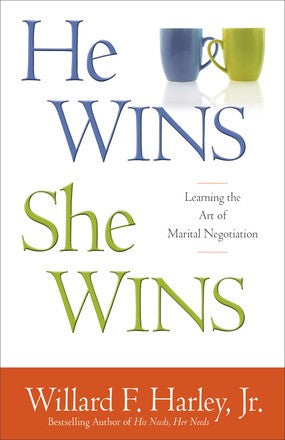 He WINS

She WINS

Learning the Art of Marital Negotiation

Willard F. Harley, Jr.

Bestselling Author of His Needs, Her Needs